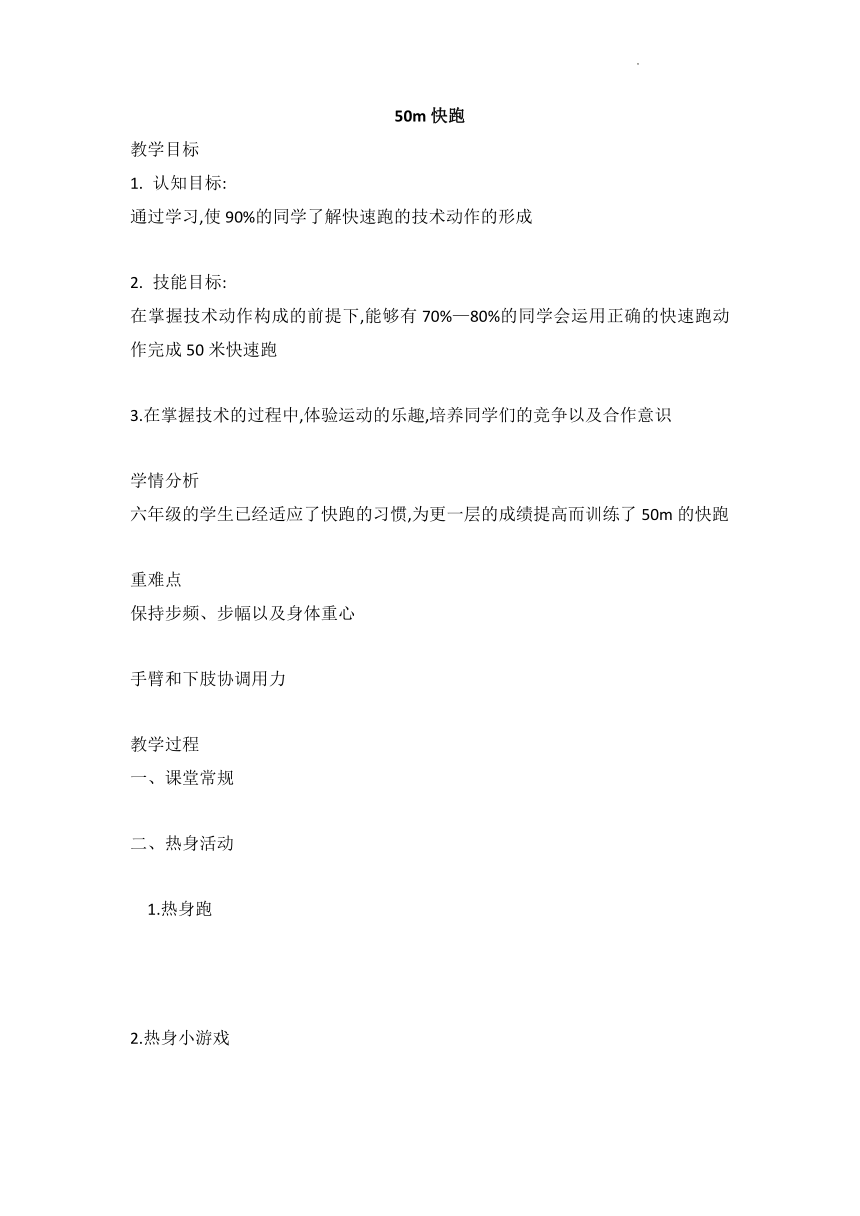 50m 快跑

教学目标

1. 认知目标:

通过学习,使 90%的同学了解快速跑的技术动作的形成

2. 技能目标:

在掌握技术动作构成的前提下,能够有 70%—80%的同学会运用正确的快速跑动作完成 50 米快速跑

3.在掌握技术的过程中,体验运动的乐趣,培养同学们的竞争以及合作意识

学情分析

六年级的学生已经适应了快跑的习惯,为更一层的成绩提高而训练了 50m 的快跑

重难点

保持步频、步幅以及身体重心

手臂和下肢协调用力

教学过程

一、课堂常规

二、热身活动

1.热身跑

2.热身小游戏